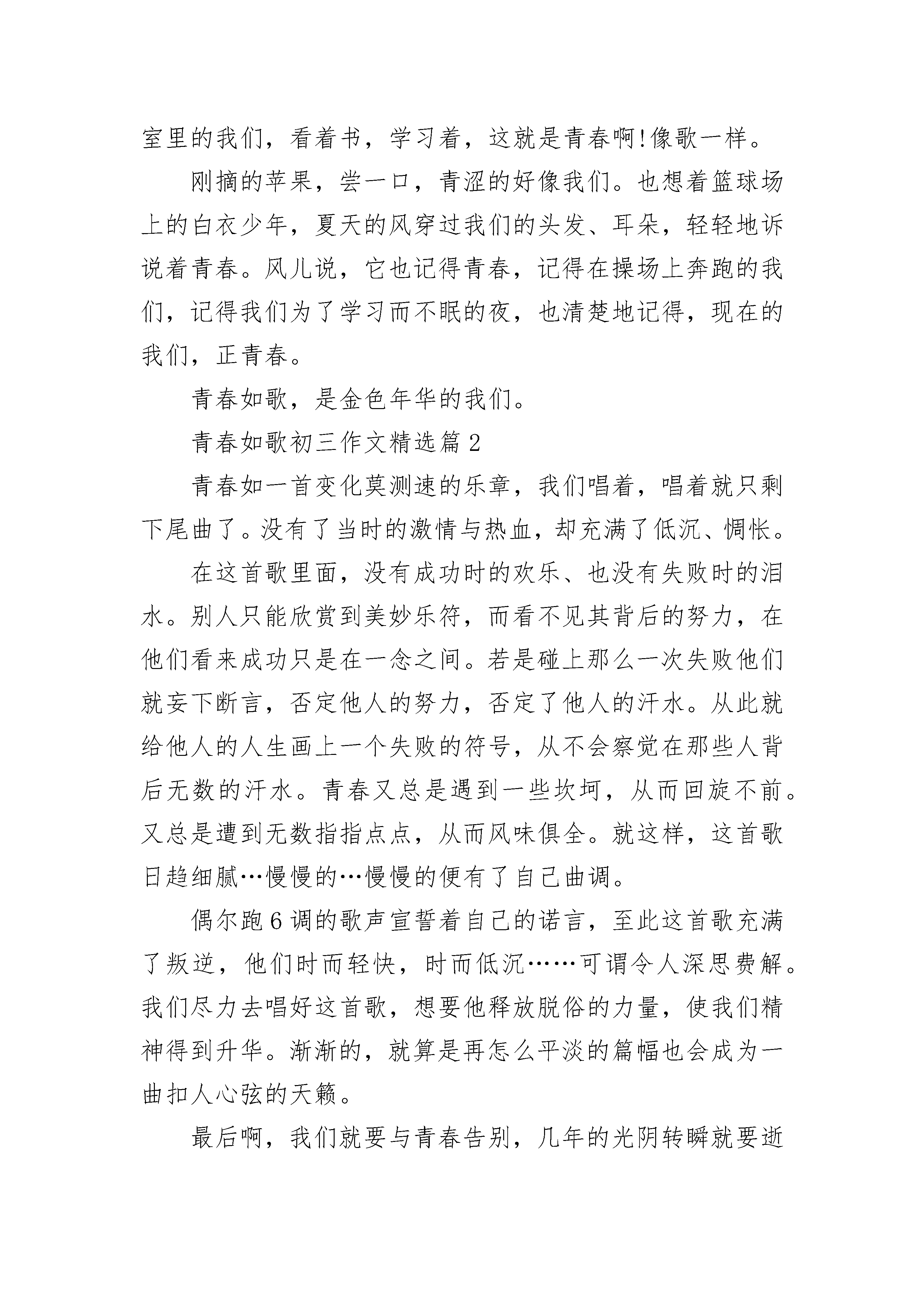 室里的我们，看着书，学习着，这就是青春啊!像歌一样。

刚摘的苹果，尝一口，青涩的好像我们。也想着篮球场上的白衣少年，夏天的风穿过我们的头发、耳朵，轻轻地诉说着青春。风儿说，它也记得青春，记得在操场上奔跑的我们，记得我们为了学习而不眠的夜，也清楚地记得，现在的我们，正青春。

青春如歌，是金色年华的我们。

青春如歌初三作文精选篇2

青春如一首变化莫测速的乐章，我们唱着，唱着就只剩下尾曲了。没有了当时的激情与热血，却充满了低沉、惆怅。

在这首歌里面，没有成功时的欢乐、也没有失败时的泪水。别人只能欣赏到美妙乐符，而看不见其背后的努力，在他们看来成功只是在一念之间。若是碰上那么一次失败他们就妄下断言，否定他人的努力，否定了他人的汗水。从此就给他人的人生画上一个失败的符号，从不会察觉在那些人背后无数的汗水。青春又总是遇到一些坎坷，从而回旋不前。又总是遭到无数指指点点，从而风味俱全。就这样，这首歌日趋细腻…慢慢的…慢慢的便有了自己曲调。

偶尔跑6调的歌声宣誓着自己的诺言，至此这首歌充满了叛逆，他们时而轻快，时而低沉……可谓令人深思费解。我们尽力去唱好这首歌，想要他释放脱俗的力量，使我们精神得到升华。渐渐的，就算是再怎么平淡的篇幅也会成为一曲扣人心弦的天籁。

最后啊，我们就要与青春告别，几年的光阴转瞬就要逝